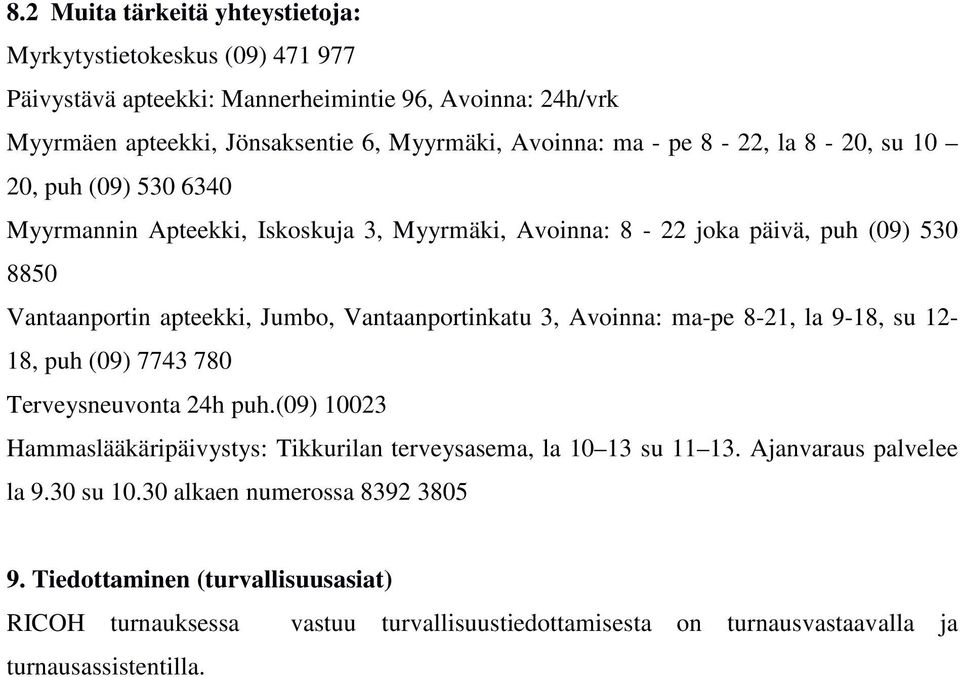 8.2 Muita tärkeitä yhteystietoja:

Myrkytystietokeskus (09) 471 977

Päivystävä apteekki: Mannerheimintie 96, Avoinna: 24h/vrk

Myyrmäen apteekki, Jönsaksentie 6, Myyrmäki, Avoinna: ma - pe 8 - 22, la 8 - 20, su 10 – 20, puh (09) 530 6340

Myyrmannin Apteekki, Iskoskuja 3, Myyrmäki, Avoinna: 8 - 22 joka päivä, puh (09) 530 8850

Vantaanportin apteekki, Jumbo, Vantaanportinkatu 3, Avoinna: ma-pe 8-21, la 9-18, su 12-18, puh (09) 7743 780

Terveysneuvonta 24h puh.(09) 10023

Hammaslääkäripäivystys: Tikkurilan terveysasema, la 10–13 su 11–13. Ajanvaraus palvelee la 9.30 su 10.30 alkaen numerossa 8392 3805

9. Tiedottaminen (turvallisuusasiat)

RICOH turnauksessa vastuu turvallisuustiedottamisesta on turnausvastaavalla ja turnausassistentilla.